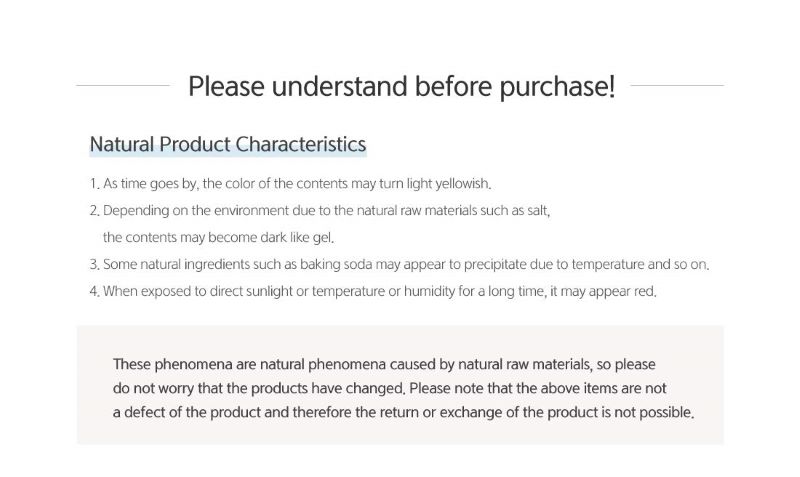 Please understand before purchase!

Natural Product Characteristics

1. As time goes by, the color of the contents may turn light yellowish.

2. Depending on the environment due to the natural raw materials such as salt, the contents may become dark like gel.

3. Some natural ingredients such as baking soda may appear to precipitate due to temperature and so on.

4. When exposed to direct sunlight or temperature or humidity for a long time, it may appear red.

These phenomena are natural phenomena caused by natural raw materials, so please do not worry that the products have changed. Please note that the above items are not a defect of the product and therefore the return or exchange of the product is not possible.